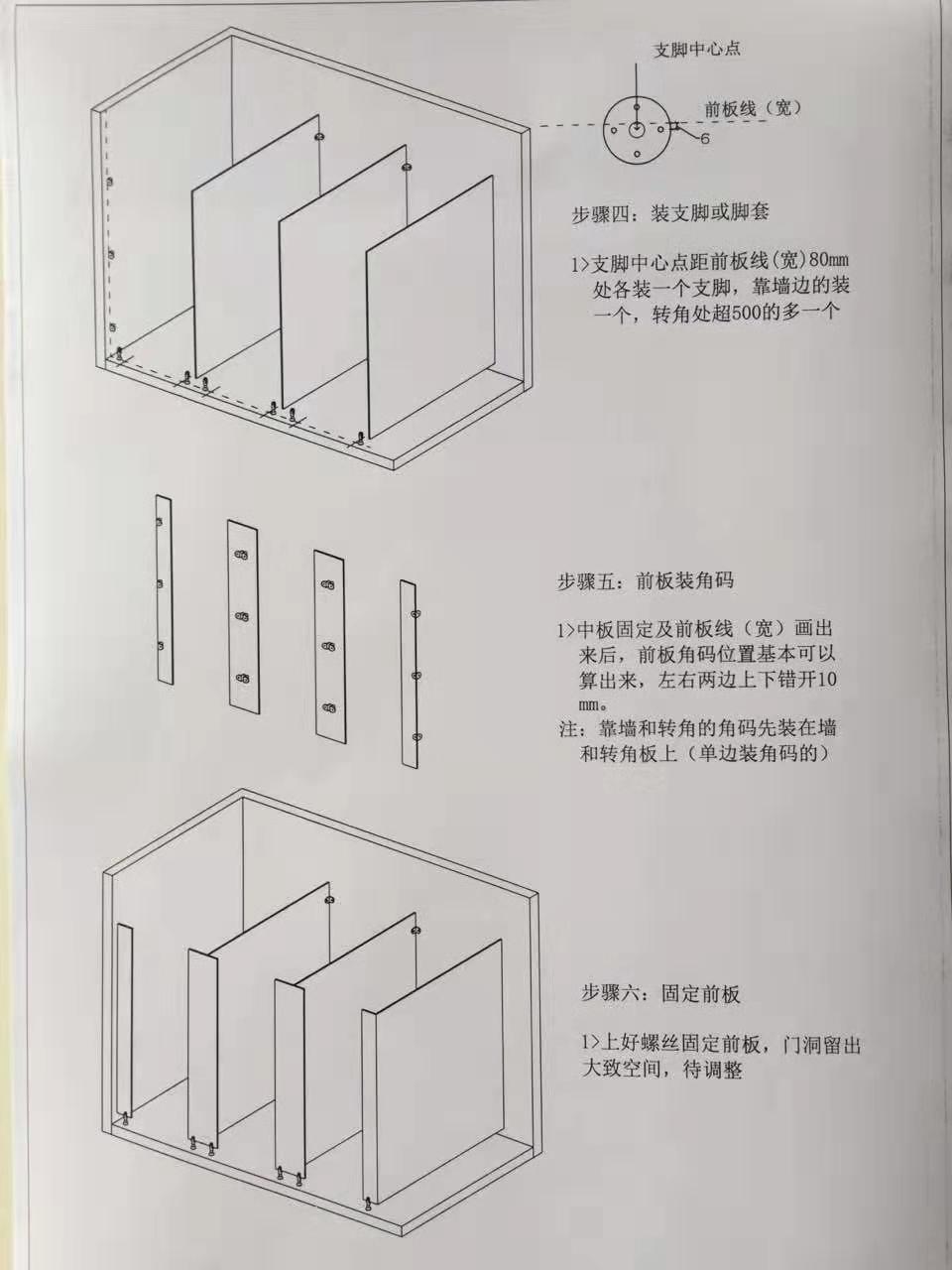 支脚中心点

前板线（宽）

6

步骤四：装支脚或脚套

1>支脚中心点距前板线(宽)80mm处各装一个支脚，靠墙边的装一个，转角处超500的多一个

步骤五：前板装角码

1>中板固定及前板线（宽）画出来后，前板角码位置基本可以算出来，左右两边上下错开10mm。
注：靠墙和转角的角码先装在墙和转角板上（单边装角码的）

步骤六：固定前板

1>上好螺丝固定前板，门洞留出大致空间，待调整